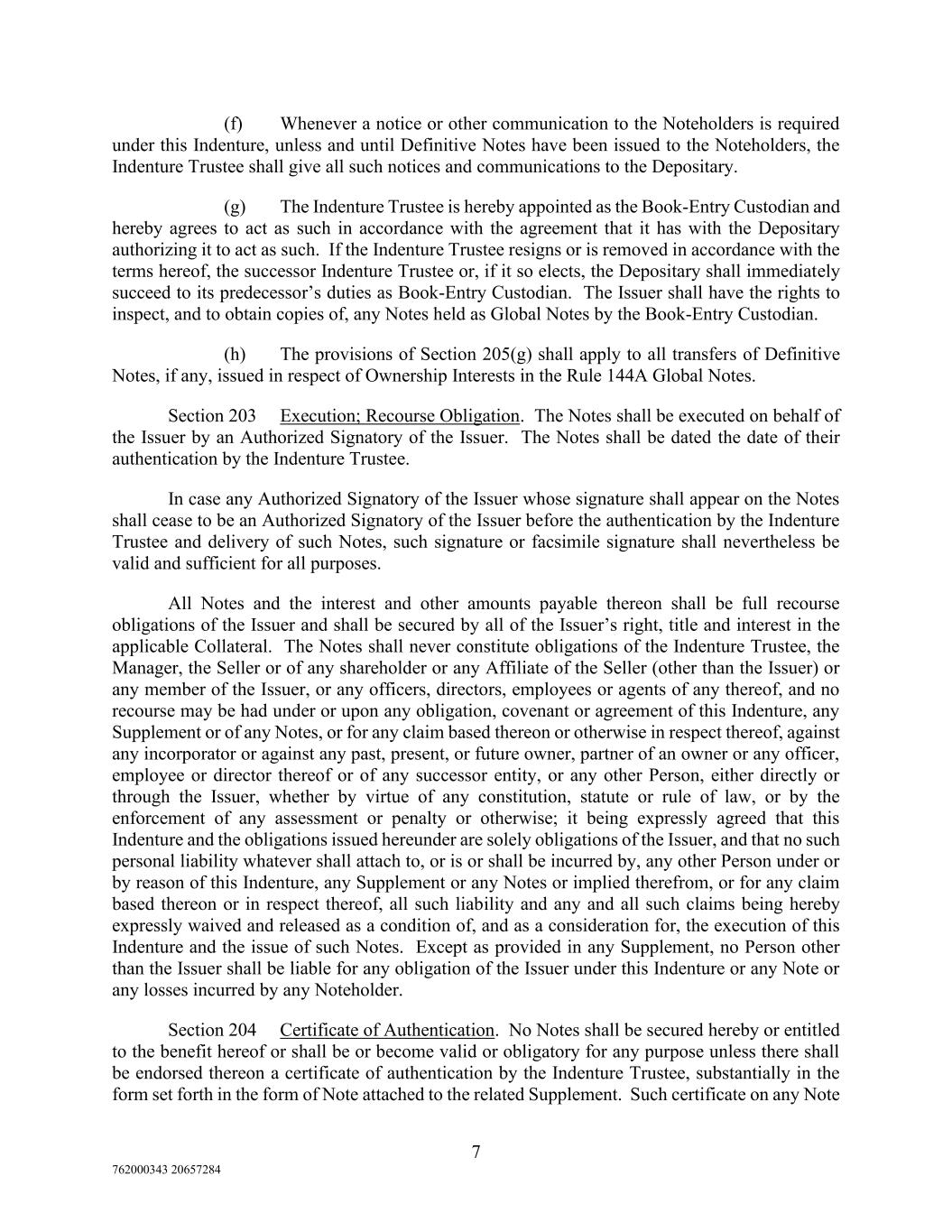 (f) Whenever a notice or other communication to the Noteholders is required under this Indenture, unless and until Definitive Notes have been issued to the Noteholders, the Indenture Trustee shall give all such notices and communications to the Depositary.

(g) The Indenture Trustee is hereby appointed as the Book-Entry Custodian and hereby agrees to act as such in accordance with the agreement that it has with the Depositary authorizing it to act as such. If the Indenture Trustee resigns or is removed in accordance with the terms hereof, the successor Indenture Trustee or, if it so elects, the Depositary shall immediately succeed to its predecessor's duties as Book-Entry Custodian. The Issuer shall have the rights to inspect, and to obtain copies of, any Notes held as Global Notes by the Book-Entry Custodian.

(h) The provisions of Section 205(g) shall apply to all transfers of Definitive Notes, if any, issued in respect of Ownership Interests in the Rule 144A Global Notes.

Section 203 Execution; Recourse Obligation. The Notes shall be executed on behalf of the Issuer by an Authorized Signatory of the Issuer. The Notes shall be dated the date of their authentication by the Indenture Trustee.

In case any Authorized Signatory of the Issuer whose signature shall appear on the Notes shall cease to be an Authorized Signatory of the Issuer before the authentication by the Indenture Trustee and delivery of such Notes, such signature or facsimile signature shall nevertheless be valid and sufficient for all purposes.

All Notes and the interest and other amounts payable thereon shall be full recourse obligations of the Issuer and shall be secured by all of the Issuer's right, title and interest in the applicable Collateral. The Notes shall never constitute obligations of the Indenture Trustee, the Manager, the Seller or of any shareholder or any Affiliate of the Seller (other than the Issuer) or any member of the Issuer, or any officers, directors, employees or agents of any thereof, and no recourse may be had under or upon any obligation, covenant or agreement of this Indenture, any Supplement or of any Notes, or for any claim based thereon or otherwise in respect thereof, against any incorporator or against any past, present, or future owner, partner of an owner or any officer, employee or director thereof or of any successor entity, or any other Person, either directly or through the Issuer, whether by virtue of any constitution, statute or rule of law, or by the enforcement of any assessment or penalty or otherwise; it being expressly agreed that this Indenture and the obligations issued hereunder are solely obligations of the Issuer, and that no such personal liability whatever shall attach to, or is or shall be incurred by, any other Person under or by reason of this Indenture, any Supplement or any Notes or implied therefrom, or for any claim based thereon or in respect thereof, all such liability and any and all such claims being hereby expressly waived and released as a condition of, and as a consideration for, the execution of this Indenture and the issue of such Notes. Except as provided in any Supplement, no Person other than the Issuer shall be liable for any obligation of the Issuer under this Indenture or any Note or any losses incurred by any Noteholder.

Section 204 Certificate of Authentication. No Notes shall be secured hereby or entitled to the benefit hereof or shall be or become valid or obligatory for any purpose unless there shall be endorsed thereon a certificate of authentication by the Indenture Trustee, substantially in the form set forth in the form of Note attached to the related Supplement. Such certificate on any Note

7

762000343 20657284